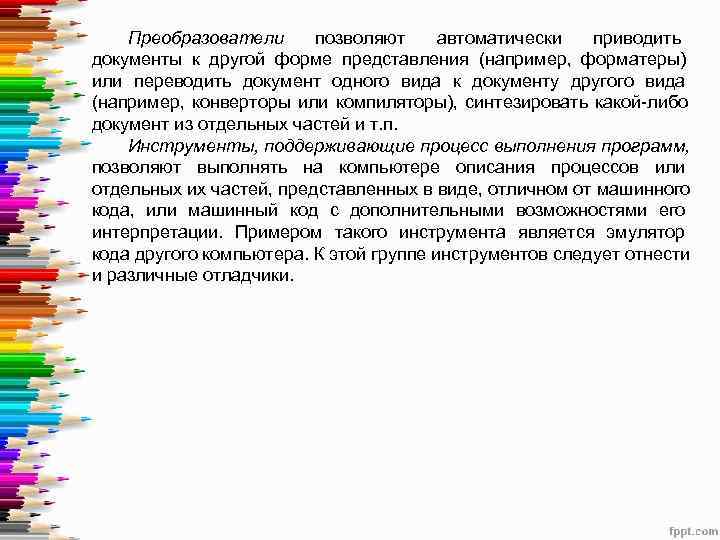 Преобразователи позволяют автоматически приводить документы к другой форме представления (например, форматеры) или переводить документ одного вида к документу другого вида (например, конверторы или компиляторы), синтезировать какой-либо документ из отдельных частей и т.п.

Инструменты, поддерживающие процесс выполнения программ, позволяют выполнять на компьютере описания процессов или отдельных их частей, представленных в виде, отличном от машинного кода, или машинный код с дополнительными возможностями его интерпретации. Примером такого инструмента является эмулятор кода другого компьютера. К этой группе инструментов следует отнести и различные отладчики.

fppt.com